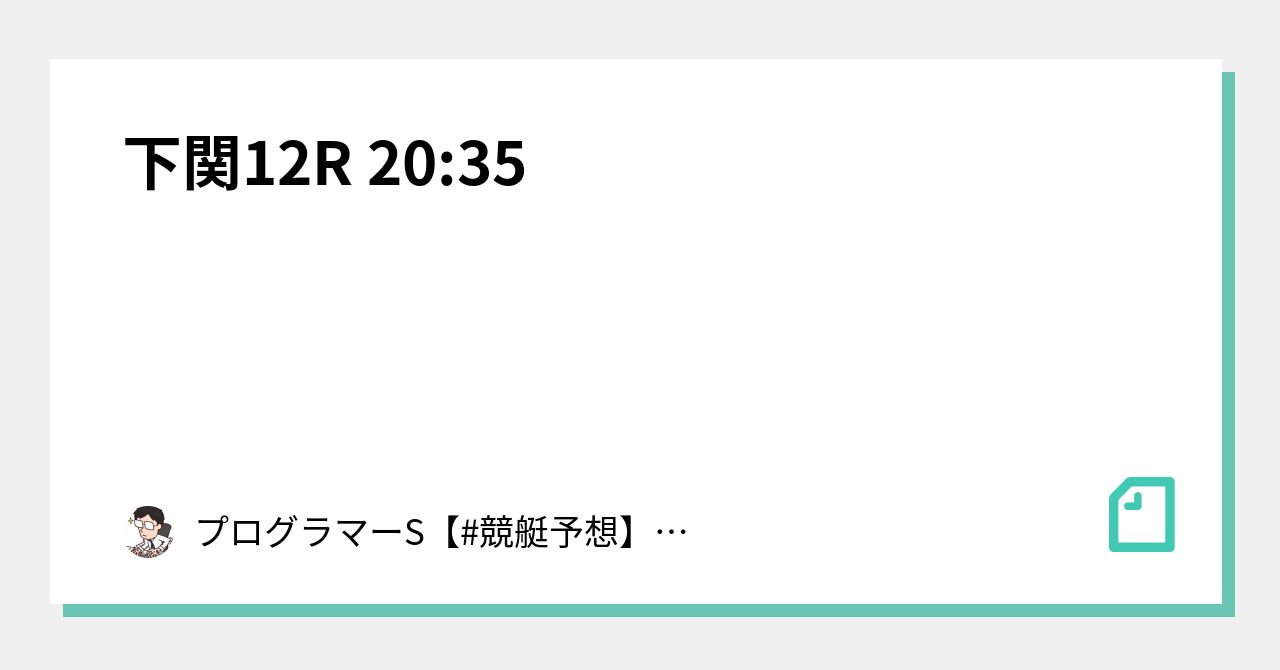 下関12R 20:35

プログラマーS【#競艇予想】…